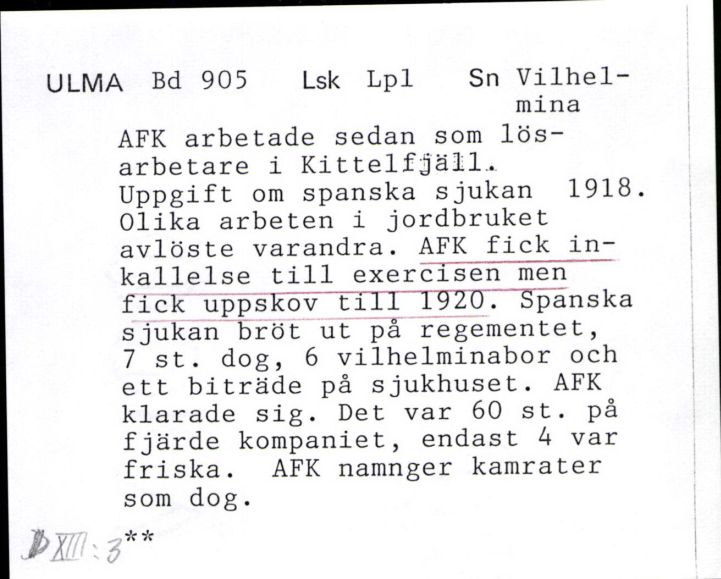 ULMA Bd 905 Lsk Lpl Sn Vilhelmina

AFK arbetade sedan som lösarbetare i Kittelfjäll. Uppgift om spanska sjukan 1918. Olika arbeten i jordbruket avlöste varandra. AFK fick inkallelse till exercisen men fick uppskov till 1920. Spanska sjukan bröt ut på regementet, 7 st. dog, 6 vilhelminabor och ett biträde på sjukhuset. AFK klarade sig. Det var 60 st. på fjärde kompaniet, endast 4 var friska. AFK namnger kamrater som dog.

D XIII:3**